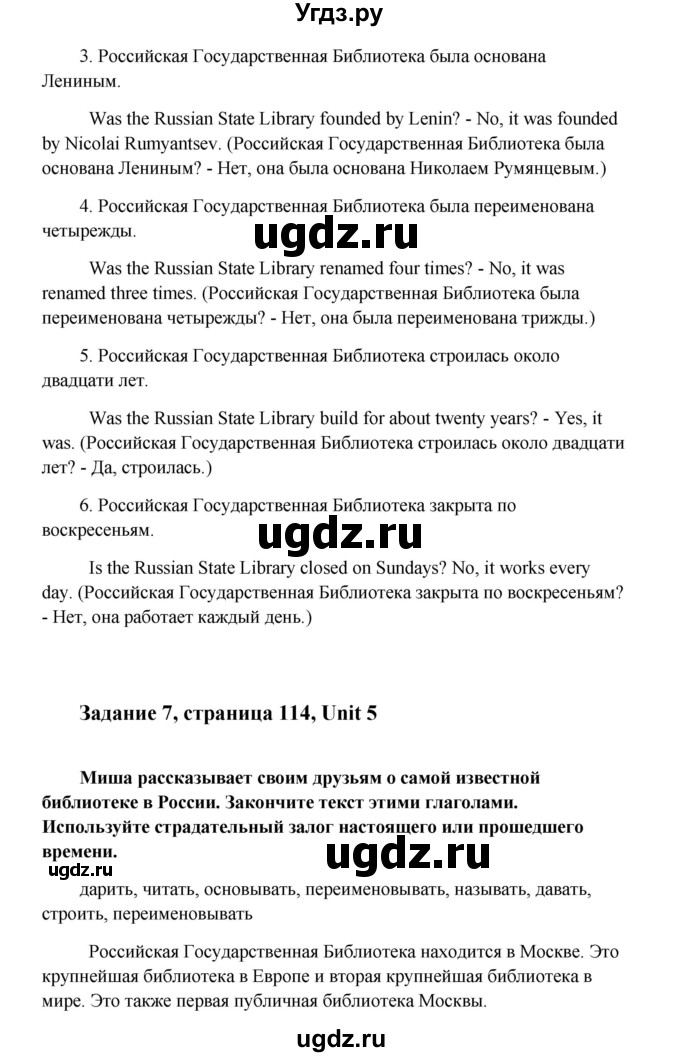 Угдз.ру

3. Российская Государственная Библиотека была основана Лениным.

Was the Russian State Library founded by Lenin? - No, it was founded by Nicolai Rumyantsev. (Российская Государственная Библиотека была основана Лениным? - Нет, она была основана Николаем Румянцевым.)

4. Российская Государственная Библиотека была переименована четырежды.

ugdz.ru

Was the Russian State Library renamed four times? - No, it was renamed three times. (Российская Государственная Библиотека была переименована четырежды? - Нет, она была переименована трижды.)

5. Российская Государственная Библиотека строилась около двадцати лет.

Was the Russian State Library build for about twenty years? - Yes, it was. (Российская Государственная Библиотека строилась около двадцати лет? - Да, строилась.)

6. Российская Государственная Библиотека закрыта по воскресеньям.

ugdz.ru

Is the Russian State Library closed on Sundays? No, it works every day. (Российская Государственная Библиотека закрыта по воскресеньям? - Нет, она работает каждый день.)

Задание 7, страница 114, Unit 5

Миша рассказывает своим друзьям о самой известной библиотеке в России. Закончите текст этими глаголами. Используйте страдательный залог настоящего или прошедшего времени.

ugdz.ru

ugdz.ru

дарить, читать, основывать, переименовывать, называть, давать, строить, переименовывать

Российская Государственная Библиотека находится в Москве. Это крупнейшая библиотека в Европе и вторая крупнейшая библиотека в мире. Это также первая публичная библиотека Москвы.

ugdz.ru